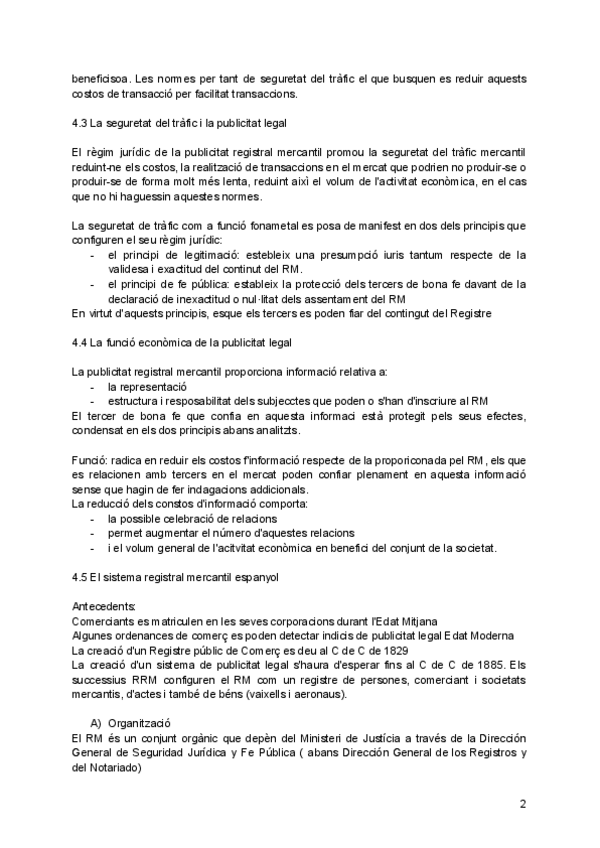 beneficisoa. Les normes per tant de seguretat del tràfic el que busquen es reduir aquests costos de transacció per facilitat transaccions.

4.3 La seguretat del tràfic i la publicitat legal

El règim jurídic de la publicitat registral mercantil promou la seguretat del tràfic mercantil reduint-ne els costos, la realització de transaccions en el mercat que podrien no produir-se o produir-se de forma molt més lenta, reduint així el volum de l'activitat econòmica, en el cas que no hi haguessin aquestes normes.

La seguretat de tràfic com a funció fonametal es posa de manifest en dos dels principis que configuren el seu règim jurídic:
- el principi de legitimació: estebleix una presumpció iuris tantum respecte de la validesa i exactitud del continut del RM.
- el principi de fe pública: estableix la protecció dels tercers de bona fe davant de la declaració de inexactitud o nul·litat dels assentament del RM
En virtut d'aquests principis, esque els tercers es poden fiar del contingut del Registre

4.4 La funció econòmica de la publicitat legal

La publicitat registral mercantil proporciona informació relativa a:
- la representació
- estructura i resposabilitat dels subjecctes que poden o s'han d'inscriure al RM
El tercer de bona fe que confia en aquesta informaci està protegit pels seus efectes, condensat en els dos principis abans analitzts.

Funció: radica en reduir els costos f'informació respecte de la proporiconada pel RM, els que es relacionen amb tercers en el mercat poden confiar plenament en aquesta informació sense que hagin de fer indagacions addicionals.
La reducció dels constos d'informació comporta:
- la possible celebració de relacions
- permet augmentar el número d'aquestes relacions
- i el volum general de l'acitvitat econòmica en benefici del conjunt de la societat.

4.5 El sistema registral mercantil espanyol

Antecedents:
Comerciants es matriculen en les seves corporacions durant l'Edat Mitjana
Algunes ordenances de comerç es poden detectar indicis de publicitat legal Edat Moderna
La creació d'un Registre públic de Comerç es deu al C de C de 1829
La creació d'un sistema de publicitat legal s'haura d'esperar fins al C de C de 1885. Els successius RRM configuren el RM com un registre de persones, comerciant i societats mercantis, d'actes i també de béns (vaixells i aeronaus).

A) Organització
El RM és un conjunt orgànic que depèn del Ministeri de Justícia a través de la Dirección General de Seguridad Jurídica y Fe Pública ( abans Dirección General de los Registros y del Notariado)

2